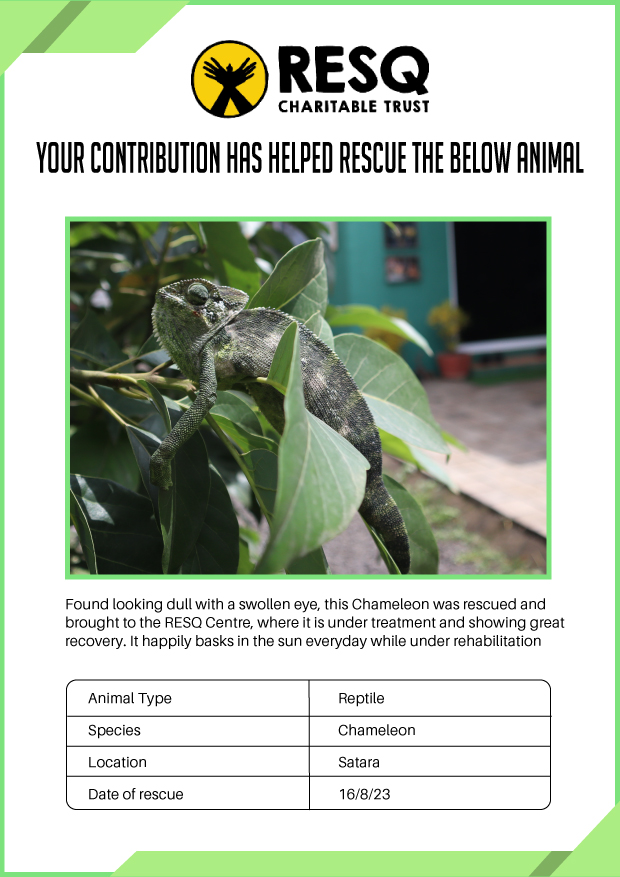 RESQ
CHARITABLE TRUST

YOUR CONTRIBUTION HAS HELPED RESCUE THE BELOW ANIMAL

Found looking dull with a swollen eye, this Chameleon was rescued and brought to the RESQ Centre, where it is under treatment and showing great recovery. It happily basks in the sun everyday while under rehabilitation

| Animal Type | Reptile |
|---|---|
| Species | Chameleon |
| Location | Satara |
| Date of rescue | 16/8/23 |